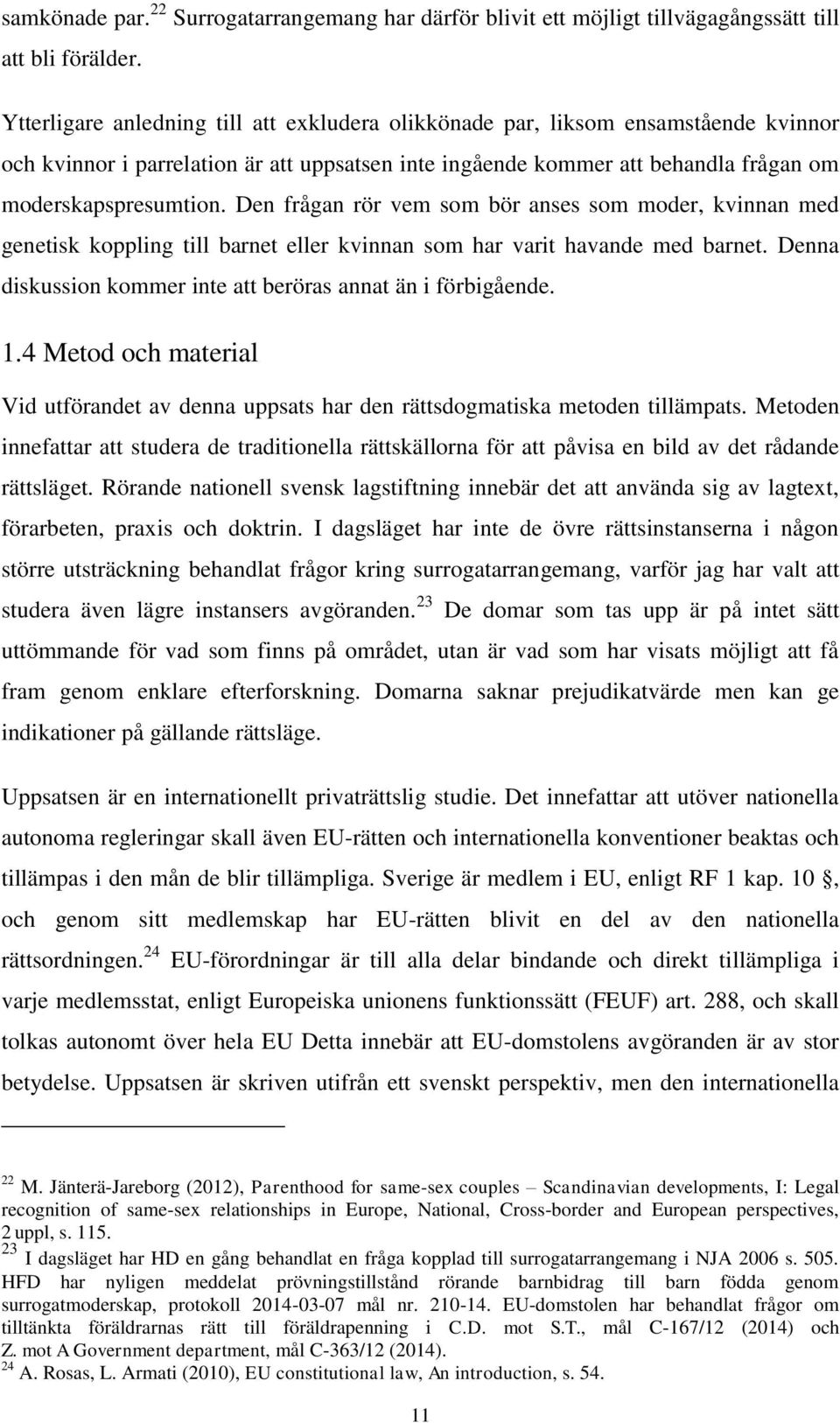 samkönade par.$^{22}$ Surrogatarrangemang har därför blivit ett möjligt tillvägagångssätt till att bli förälder.

Ytterligare anledning till att exkludera olikkönade par, liksom ensamstående kvinnor och kvinnor i parrelation är att uppsatsen inte ingående kommer att behandla frågan om moderskapspresumtion. Den frågan rör vem som bör anses som moder, kvinnan med genetisk koppling till barnet eller kvinnan som har varit havande med barnet. Denna diskussion kommer inte att beröras annat än i förbigående.

1.4 Metod och material

Vid utförandet av denna uppsats har den rättsdogmatiska metoden tillämpats. Metoden innefattar att studera de traditionella rättskällorna för att påvisa en bild av det rådande rättsläget. Rörande nationell svensk lagstiftning innebär det att använda sig av lagtext, förarbeten, praxis och doktrin. I dagsläget har inte de övre rättsinstanserna i någon större utsträckning behandlat frågor kring surrogatarrangemang, varför jag har valt att studera även lägre instansers avgöranden.$^{23}$ De domar som tas upp är på intet sätt uttömmande för vad som finns på området, utan är vad som har visats möjligt att få fram genom enklare efterforskning. Domarna saknar prejudikatvärde men kan ge indikationer på gällande rättsläge.

Uppsatsen är en internationellt privaträttslig studie. Det innefattar att utöver nationella autonoma regleringar skall även EU-rätten och internationella konventioner beaktas och tillämpas i den mån de blir tillämpliga. Sverige är medlem i EU, enligt RF 1 kap. 10 §, och genom sitt medlemskap har EU-rätten blivit en del av den nationella rättsordningen.$^{24}$ EU-förordningar är till alla delar bindande och direkt tillämpliga i varje medlemsstat, enligt Europeiska unionens funktionssätt (FEUF) art. 288, och skall tolkas autonomt över hela EU Detta innebär att EU-domstolens avgöranden är av stor betydelse. Uppsatsen är skriven utifrån ett svenskt perspektiv, men den internationella

$^{22}$ M. Jänterä-Jareborg (2012), Parenthood for same-sex couples – Scandinavian developments, I: Legal recognition of same-sex relationships in Europe, National, Cross-border and European perspectives, 2 uppl, s. 115.
$^{23}$ I dagsläget har HD en gång behandlat en fråga kopplad till surrogatarrangemang i NJA 2006 s. 505. HFD har nyligen meddelat prövningstillstånd rörande barnbidrag till barn födda genom surrogatmoderskap, protokoll 2014-03-07 mål nr. 210-14. EU-domstolen har behandlat frågor om tilltänkta föräldrarnas rätt till föräldrapenning i C.D. mot S.T., mål C-167/12 (2014) och Z. mot A Government department, mål C-363/12 (2014).
$^{24}$ A. Rosas, L. Armati (2010), EU constitutional law, An introduction, s. 54.

11